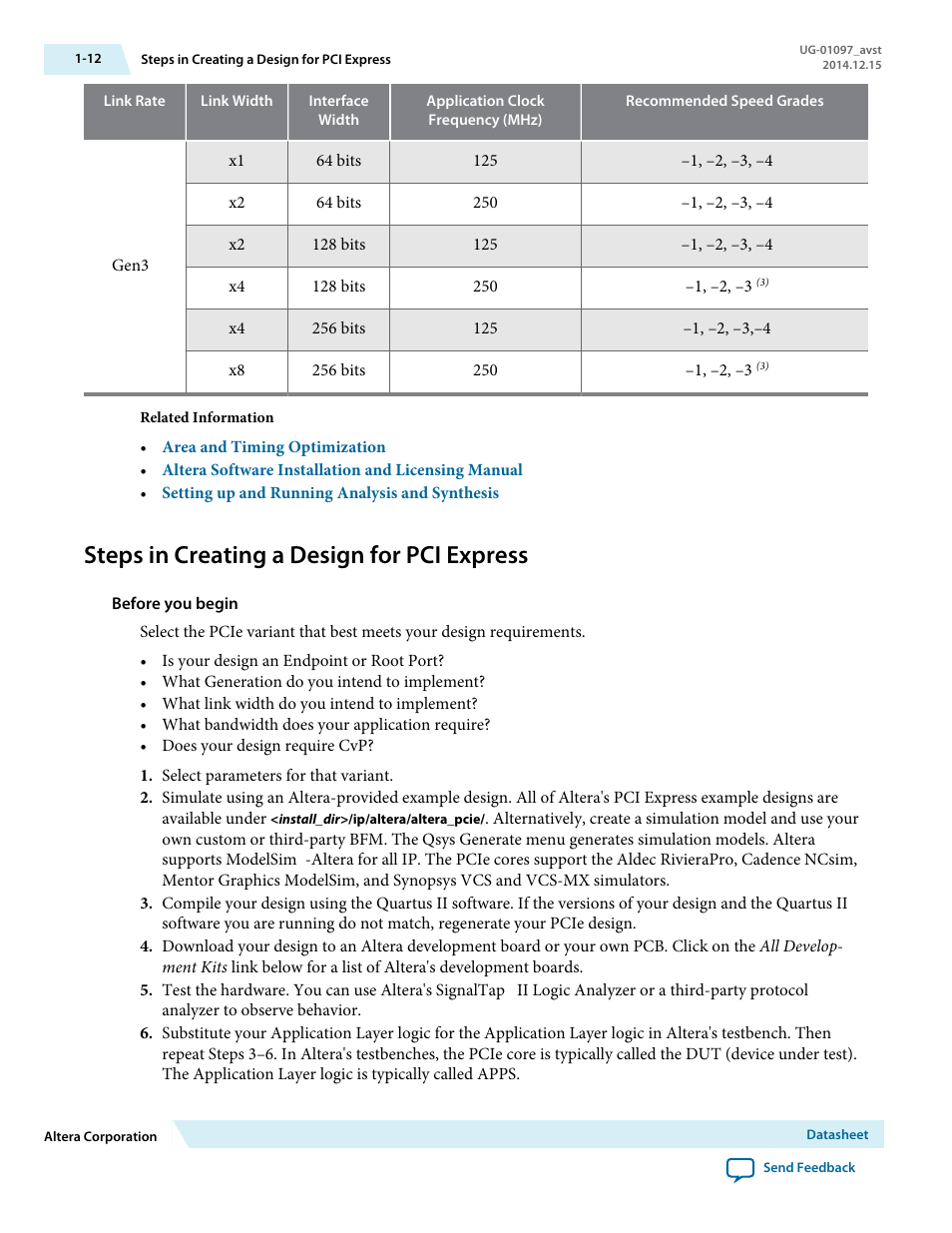 1-12 Steps in Creating a Design for PCI Express

UG-01097_avst
2014.12.15

| Link Rate | Link Width | Interface Width | Application Clock Frequency (MHz) | Recommended Speed Grades |
|---|---|---|---|---|
| Gen3 | x1 | 64 bits | 125 | –1, –2, –3, –4 |
| | x2 | 64 bits | 250 | –1, –2, –3, –4 |
| | x2 | 128 bits | 125 | –1, –2, –3, –4 |
| | x4 | 128 bits | 250 | –1, –2, –3 $^{(3)}$ |
| | x4 | 256 bits | 125 | –1, –2, –3,–4 |
| | x8 | 256 bits | 250 | –1, –2, –3 $^{(3)}$ |

Related Information

• Area and Timing Optimization
• Altera Software Installation and Licensing Manual
• Setting up and Running Analysis and Synthesis

Steps in Creating a Design for PCI Express

Before you begin

Select the PCIe variant that best meets your design requirements.

• Is your design an Endpoint or Root Port?
• What Generation do you intend to implement?
• What link width do you intend to implement?
• What bandwidth does your application require?
• Does your design require CvP?

1. Select parameters for that variant.
2. Simulate using an Altera-provided example design. All of Altera's PCI Express example designs are available under <install_dir>/ip/altera/altera_pcie/. Alternatively, create a simulation model and use your own custom or third-party BFM. The Qsys Generate menu generates simulation models. Altera supports ModelSim -Altera for all IP. The PCIe cores support the Aldec RivieraPro, Cadence NCsim, Mentor Graphics ModelSim, and Synopsys VCS and VCS-MX simulators.
3. Compile your design using the Quartus II software. If the versions of your design and the Quartus II software you are running do not match, regenerate your PCIe design.
4. Download your design to an Altera development board or your own PCB. Click on the All Development Kits link below for a list of Altera's development boards.
5. Test the hardware. You can use Altera's SignalTap II Logic Analyzer or a third-party protocol analyzer to observe behavior.
6. Substitute your Application Layer logic for the Application Layer logic in Altera's testbench. Then repeat Steps 3–6. In Altera's testbenches, the PCIe core is typically called the DUT (device under test). The Application Layer logic is typically called APPS.

Altera Corporation

Datasheet

Send Feedback